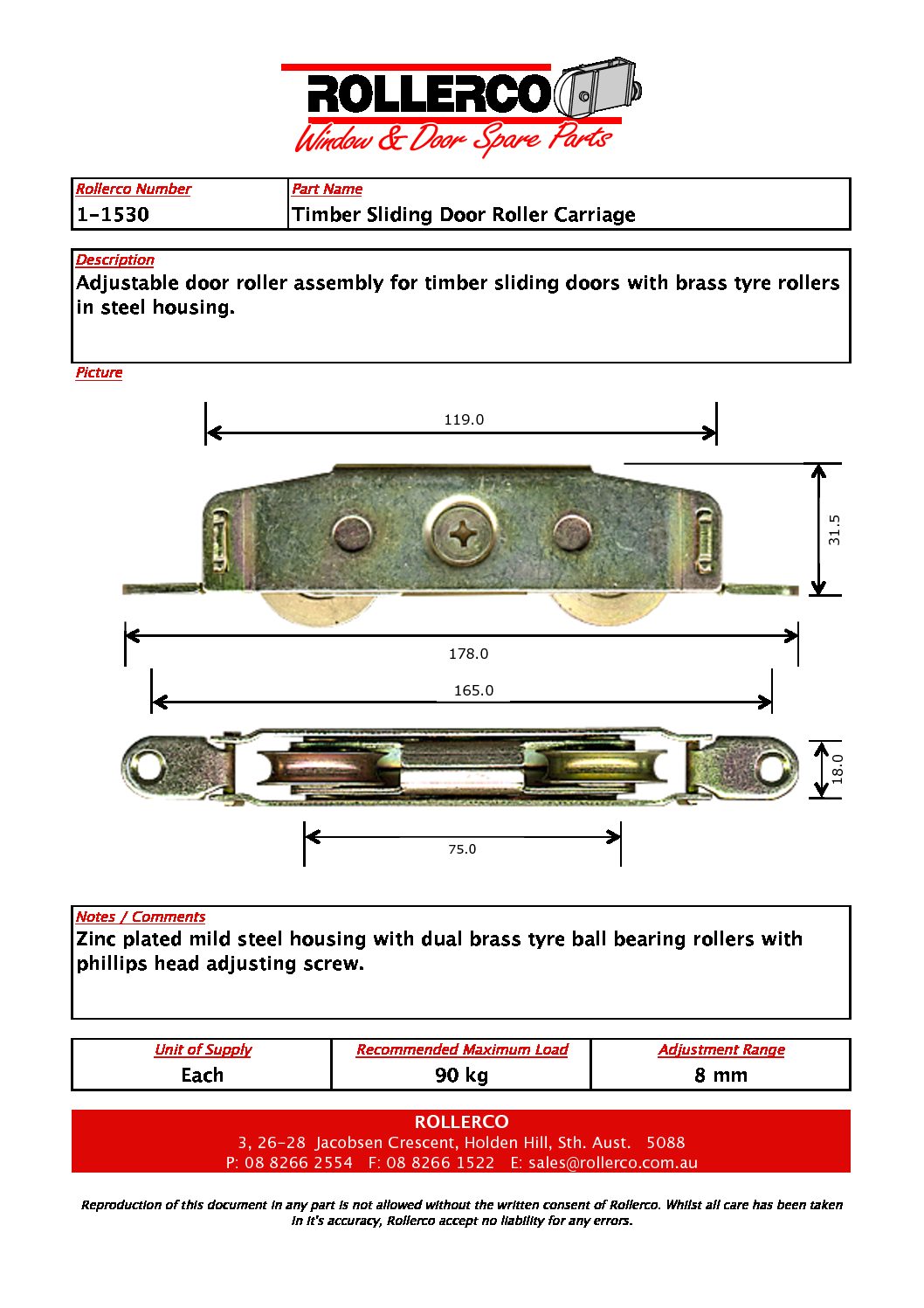 ROLLERCO
Window & Door Spare Parts

| Rollerco Number | Part Name |
|---|---|
| 1-1530 | Timber Sliding Door Roller Carriage |

Description
Adjustable door roller assembly for timber sliding doors with brass tyre rollers in steel housing.

Picture

119.0

31.5

178.0

165.0

18.0

75.0

Notes / Comments
Zinc plated mild steel housing with dual brass tyre ball bearing rollers with phillips head adjusting screw.

| Unit of Supply | Recommended Maximum Load | Adjustment Range |
|---|---|---|
| Each | 90 kg | 8 mm |

ROLLERCO
3, 26-28 Jacobsen Crescent, Holden Hill, Sth. Aust. 5088
P: 08 8266 2554 F: 08 8266 1522 E: sales@rollerco.com.au

Reproduction of this document in any part is not allowed without the written consent of Rollerco. Whilst all care has been taken in it's accuracy, Rollerco accept no liability for any errors.